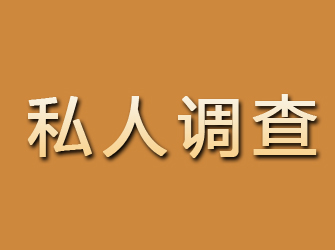 私人调查